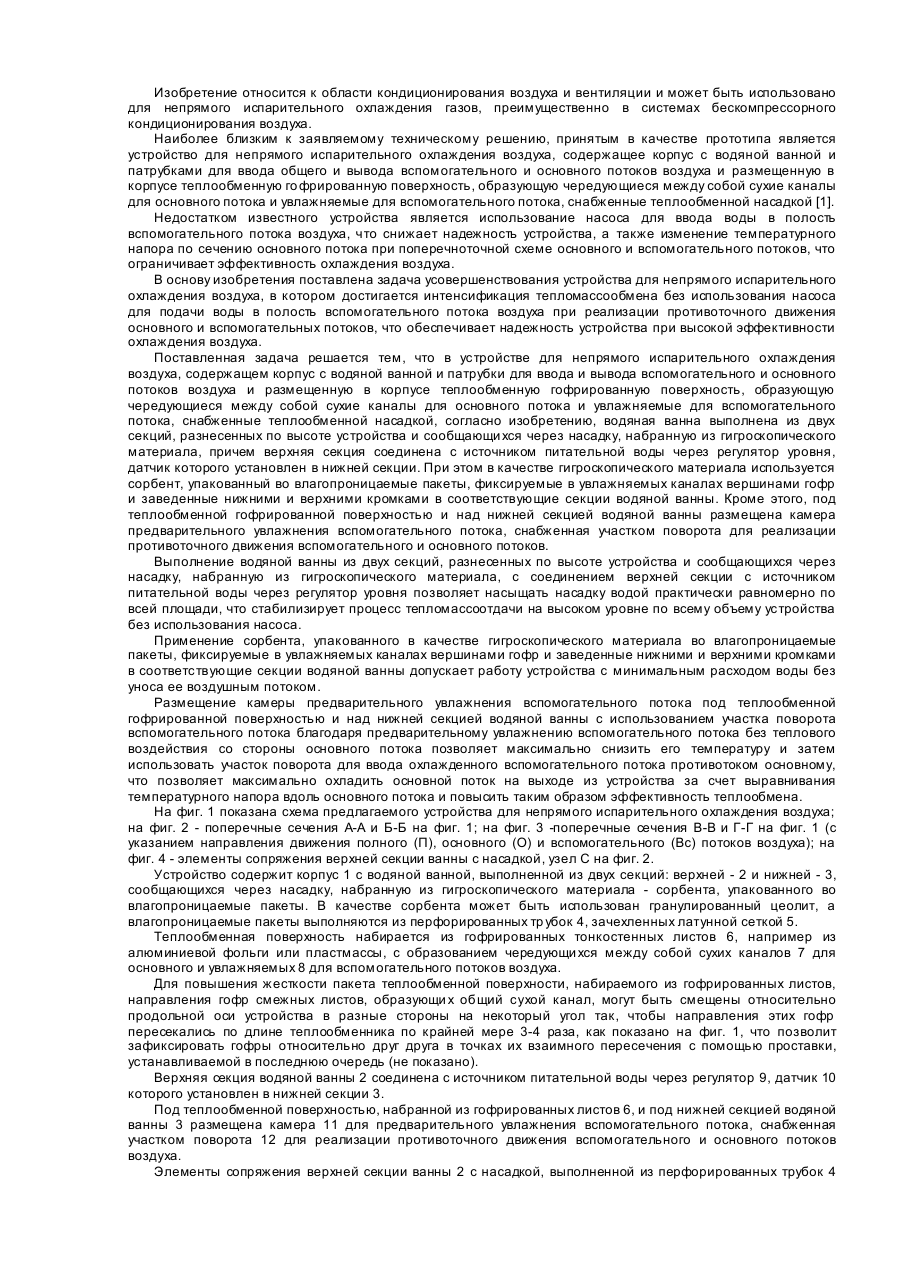 Изобретение относится к области кондиционирования воздуха и вентиляции и может быть использовано для непрямого испарительного охлаждения газов, преимущественно в системах бескомпрессорного кондиционирования воздуха.

Наиболее близким к заявляемому техническому решению, принятым в качестве прототипа является устройство для непрямого испарительного охлаждения воздуха, содержащее корпус с водяной ванной и патрубками для ввода общего и вывода вспомогательного и основного потоков воздуха и размещенную в корпусе теплообменную гофрированную поверхность, образующую чередующиеся между собой сухие каналы для основного потока и увлажняемые для вспомогательного потока, снабженные теплообменной насадкой [1].

Недостатком известного устройства является использование насоса для ввода воды в полость вспомогательного потока воздуха, что снижает надежность устройства, а также изменение температурного напора по сечению основного потока при поперечноточной схеме основного и вспомогательного потоков, что ограничивает эффективность охлаждения воздуха.

В основу изобретения поставлена задача усовершенствования устройства для непрямого испарительного охлаждения воздуха, в котором достигается интенсификация тепломассообмена без использования насоса для подачи воды в полость вспомогательного потока воздуха при реализации противоточного движения основного и вспомогательных потоков, что обеспечивает надежность устройства при высокой эффективности охлаждения воздуха.

Поставленная задача решается тем, что в устройстве для непрямого испарительного охлаждения воздуха, содержащем корпус с водяной ванной и патрубки для ввода и вывода вспомогательного и основного потоков воздуха и размещенную в корпусе теплообменную гофрированную поверхность, образующую чередующиеся между собой сухие каналы для основного потока и увлажняемые для вспомогательного потока, снабженные теплообменной насадкой, согласно изобретению, водяная ванна выполнена из двух секций, разнесенных по высоте устройства и сообщающихся через насадку, набранную из гигроскопического материала, причем верхняя секция соединена с источником питательной воды через регулятор уровня, датчик которого установлен в нижней секции. При этом в качестве гигроскопического материала используется сорбент, упакованный во влагопроницаемые пакеты, фиксируемые в увлажняемых каналах вершинами гофр и заведенные нижними и верхними кромками в соответствующие секции водяной ванны. Кроме этого, под теплообменной гофрированной поверхностью и над нижней секцией водяной ванны размещена камера предварительного увлажнения вспомогательного потока, снабженная участком поворота для реализации противоточного движения вспомогательного и основного потоков.

Выполнение водяной ванны из двух секций, разнесенных по высоте устройства и сообщающихся через насадку, набранную из гигроскопического материала, с соединением верхней секции с источником питательной воды через регулятор уровня позволяет насыщать насадку водой практически равномерно по всей площади, что стабилизирует процесс тепломассоотдачи на высоком уровне по всему объему устройства без использования насоса.

Применение сорбента, упакованного в качестве гигроскопического материала во влагопроницаемые пакеты, фиксируемые в увлажняемых каналах вершинами гофр и заведенные нижними и верхними кромками в соответствующие секции водяной ванны допускает работу устройства с минимальным расходом воды без уноса ее воздушным потоком.

Размещение камеры предварительного увлажнения вспомогательного потока под теплообменной гофрированной поверхностью и над нижней секцией водяной ванны с использованием участка поворота вспомогательного потока благодаря предварительному увлажнению вспомогательного потока без теплового воздействия со стороны основного потока позволяет максимально снизить его температуру и затем использовать участок поворота для ввода охлажденного вспомогательного потока противотоком основному, что позволяет максимально охладить основной поток на выходе из устройства за счет выравнивания температурного напора вдоль основного потока и повысить таким образом эффективность теплообмена.

На фиг. 1 показана схема предлагаемого устройства для непрямого испарительного охлаждения воздуха; на фиг. 2 - поперечные сечения А-А и Б-Б на фиг. 1; на фиг. 3 -поперечные сечения В-В и Г-Г на фиг. 1 (с указанием направления движения полного (П), основного (О) и вспомогательного (Вс) потоков воздуха); на фиг. 4 - элементы сопряжения верхней секции ванны с насадкой, узел С на фиг. 2.

Устройство содержит корпус 1 с водяной ванной, выполненной из двух секций: верхней - 2 и нижней - 3, сообщающихся через насадку, набранную из гигроскопического материала - сорбента, упакованного во влагопроницаемые пакеты. В качестве сорбента может быть использован гранулированный цеолит, а влагопроницаемые пакеты выполняются из перфорированных трубок 4, зачехленных латунной сеткой 5.

Теплообменная поверхность набирается из гофрированных тонкостенных листов 6, например из алюминиевой фольги или пластмассы, с образованием чередующихся между собой сухих каналов 7 для основного и увлажняемых 8 для вспомогательного потоков воздуха.

Для повышения жесткости пакета теплообменной поверхности, набираемого из гофрированных листов, направления гофр смежных листов, образующих общий сухой канал, могут быть смещены относительно продольной оси устройства в разные стороны на некоторый угол так, чтобы направления этих гофр пересекались по длине теплообменника по крайней мере 3-4 раза, как показано на фиг. 1, что позволит зафиксировать гофры относительно друг друга в точках их взаимного пересечения с помощью проставки, устанавливаемой в последнюю очередь (не показано).

Верхняя секция водяной ванны 2 соединена с источником питательной воды через регулятор 9, датчик 10 которого установлен в нижней секции 3.

Под теплообменной поверхностью, набранной из гофрированных листов 6, и под нижней секцией водяной ванны 3 размещена камера 11 для предварительного увлажнения вспомогательного потока, снабженная участком поворота 12 для реализации противоточного движения вспомогательного и основного потоков воздуха.

Элементы сопряжения верхней секции ванны 2 с насадкой, выполненной из перфорированных трубок 4